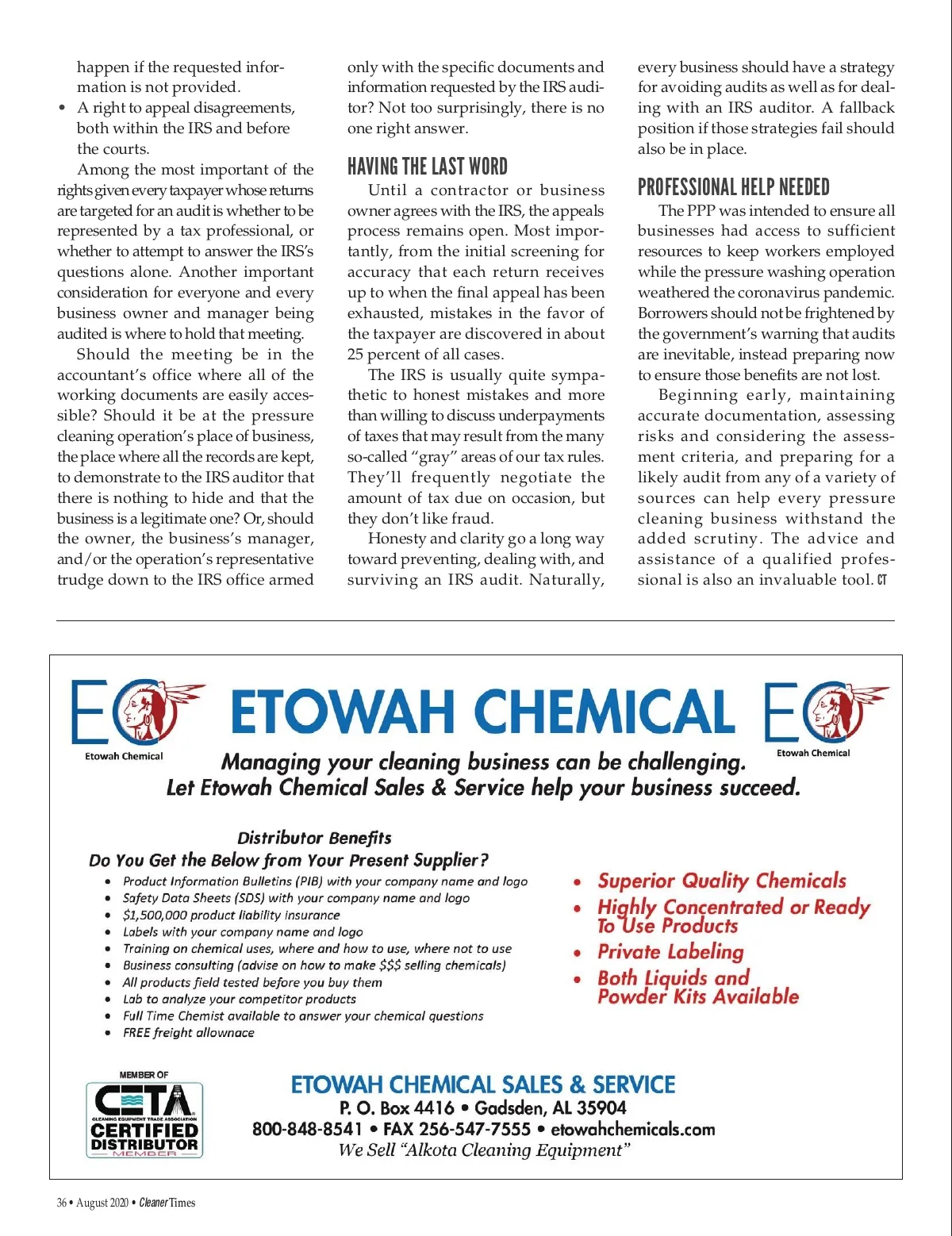 happen if the requested information is not provided.

• A right to appeal disagreements, both within the IRS and before the courts.

Among the most important of the rights given every taxpayer whose returns are targeted for an audit is whether to be represented by a tax professional, or whether to attempt to answer the IRS's questions alone. Another important consideration for everyone and every business owner and manager being audited is where to hold that meeting.

Should the meeting be in the accountant's office where all of the working documents are easily accessible? Should it be at the pressure cleaning operation's place of business, the place where all the records are kept, to demonstrate to the IRS auditor that there is nothing to hide and that the business is a legitimate one? Or, should the owner, the business's manager, and/or the operation's representative trudge down to the IRS office armed only with the specific documents and information requested by the IRS auditor? Not too surprisingly, there is no one right answer.

HAVING THE LAST WORD

Until a contractor or business owner agrees with the IRS, the appeals process remains open. Most importantly, from the initial screening for accuracy that each return receives up to when the final appeal has been exhausted, mistakes in the favor of the taxpayer are discovered in about 25 percent of all cases.

The IRS is usually quite sympathetic to honest mistakes and more than willing to discuss underpayments of taxes that may result from the many so-called "gray" areas of our tax rules. They'll frequently negotiate the amount of tax due on occasion, but they don't like fraud.

Honesty and clarity go a long way toward preventing, dealing with, and surviving an IRS audit. Naturally, every business should have a strategy for avoiding audits as well as for dealing with an IRS auditor. A fallback position if those strategies fail should also be in place.

PROFESSIONAL HELP NEEDED

The PPP was intended to ensure all businesses had access to sufficient resources to keep workers employed while the pressure washing operation weathered the coronavirus pandemic. Borrowers should not be frightened by the government's warning that audits are inevitable, instead preparing now to ensure those benefits are not lost.

Beginning early, maintaining accurate documentation, assessing risks and considering the assessment criteria, and preparing for a likely audit from any of a variety of sources can help every pressure cleaning business withstand the added scrutiny. The advice and assistance of a qualified professional is also an invaluable tool. CT

EC Etowah Chemical
ETOWAH CHEMICAL
EC Etowah Chemical

Managing your cleaning business can be challenging.
Let Etowah Chemical Sales & Service help your business succeed.

Distributor Benefits
Do You Get the Below from Your Present Supplier?
• Product Information Bulletins (PIB) with your company name and logo
• Safety Data Sheets (SDS) with your company name and logo
• $1,500,000 product liability insurance
• Labels with your company name and logo
• Training on chemical uses, where and how to use, where not to use
• Business consulting (advise on how to make $$$ selling chemicals)
• All products field tested before you buy them
• Lab to analyze your competitor products
• Full Time Chemist available to answer your chemical questions
• FREE freight allownace

• Superior Quality Chemicals
• Highly Concentrated or Ready To Use Products
• Private Labeling
• Both Liquids and Powder Kits Available

MEMBER OF
CETA
CLEANING EQUIPMENT TRADE ASSOCIATION
CERTIFIED DISTRIBUTOR
MEMBER

ETOWAH CHEMICAL SALES & SERVICE
P. O. Box 4416 • Gadsden, AL 35904
800-848-8541 • FAX 256-547-7555 • etowahchemicals.com
We Sell "Alkota Cleaning Equipment"

36 • August 2020 • Cleaner Times